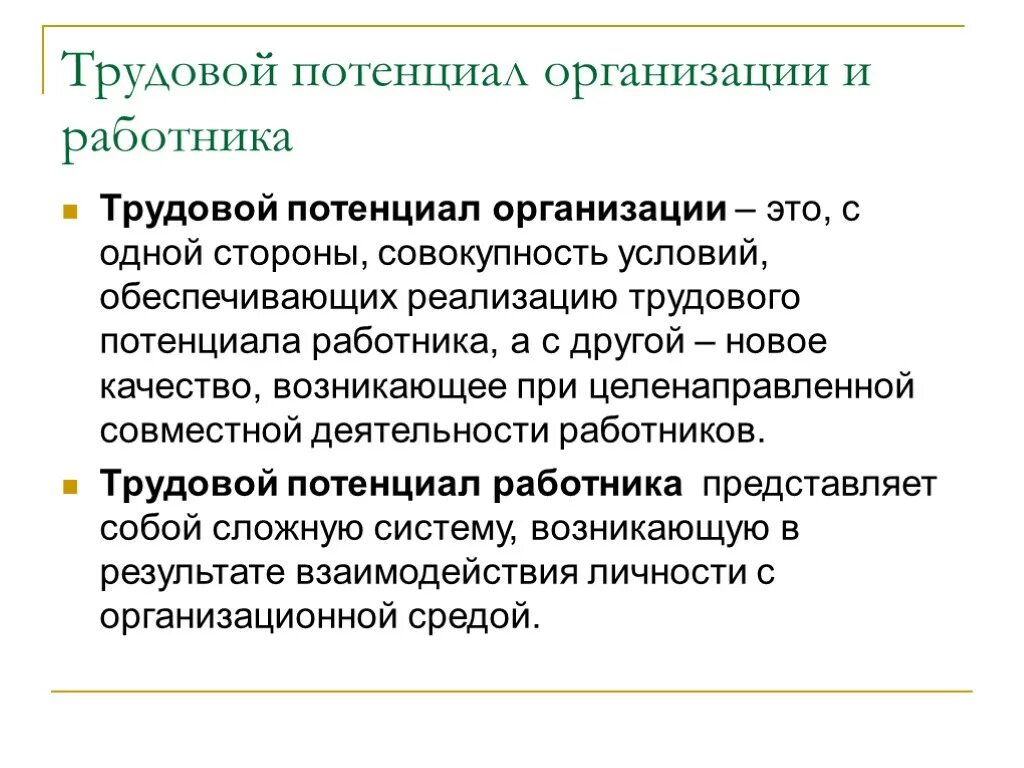 Трудовой потенциал организации и работника

Трудовой потенциал организации – это, с одной стороны, совокупность условий, обеспечивающих реализацию трудового потенциала работника, а с другой – новое качество, возникающее при целенаправленной совместной деятельности работников.

Трудовой потенциал работника представляет собой сложную систему, возникающую в результате взаимодействия личности с организационной средой.